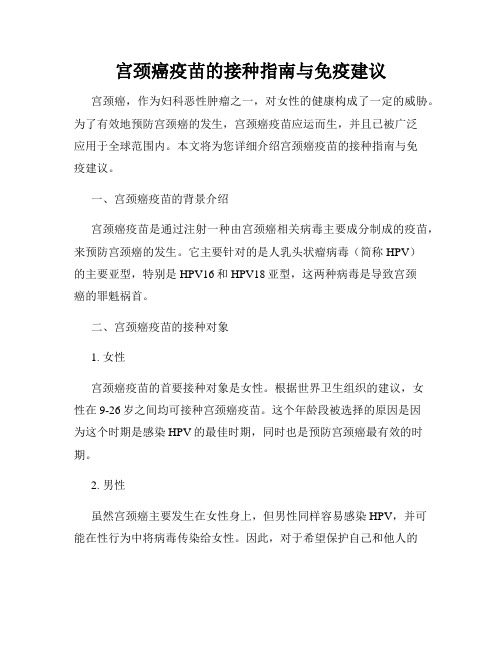 宫颈癌疫苗的接种指南与免疫建议

宫颈癌，作为妇科恶性肿瘤之一，对女性的健康构成了一定的威胁。为了有效地预防宫颈癌的发生，宫颈癌疫苗应运而生，并且已被广泛应用于全球范围内。本文将为您详细介绍宫颈癌疫苗的接种指南与免疫建议。

一、宫颈癌疫苗的背景介绍

宫颈癌疫苗是通过注射一种由宫颈癌相关病毒主要成分制成的疫苗，来预防宫颈癌的发生。它主要针对的是人乳头状瘤病毒（简称 HPV）的主要亚型，特别是 HPV16 和 HPV18 亚型，这两种病毒是导致宫颈癌的罪魁祸首。

二、宫颈癌疫苗的接种对象

1. 女性

宫颈癌疫苗的首要接种对象是女性。根据世界卫生组织的建议，女性在 9-26 岁之间均可接种宫颈癌疫苗。这个年龄段被选择的原因是因为这个时期是感染 HPV 的最佳时期，同时也是预防宫颈癌最有效的时期。

2. 男性

虽然宫颈癌主要发生在女性身上，但男性同样容易感染 HPV，并可能在性行为中将病毒传染给女性。因此，对于希望保护自己和他人的